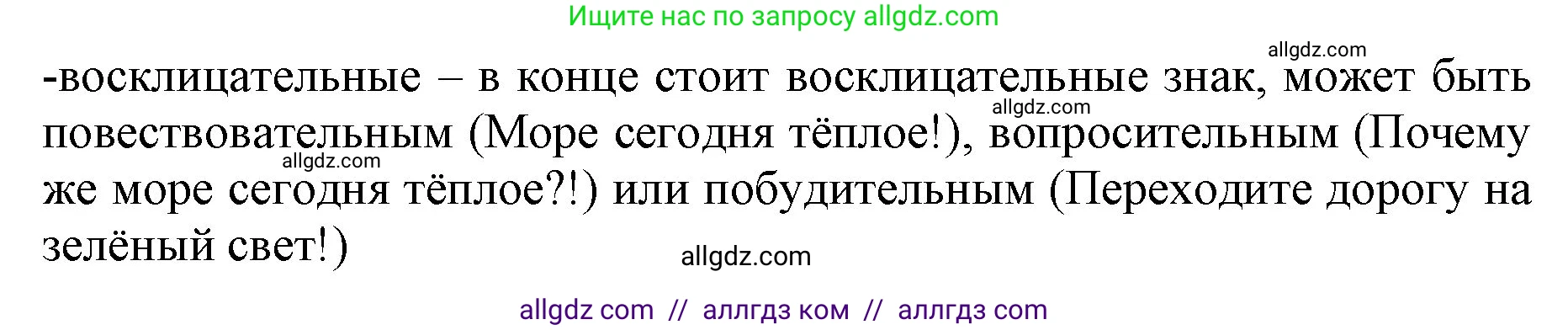 Ищите нас по запросу allgdz.com

allgdz.com

-восклицательные – в конце стоит восклицательные знак, может быть повествовательным (Море сегодня тёплое!), вопросительным (Почему же море сегодня тёплое?!) или побудительным (Переходите дорогу на зелёный свет!)

allgdz.com

allgdz.com

allgdz.com

allgdz com // аллгдз ком // аллгдз com